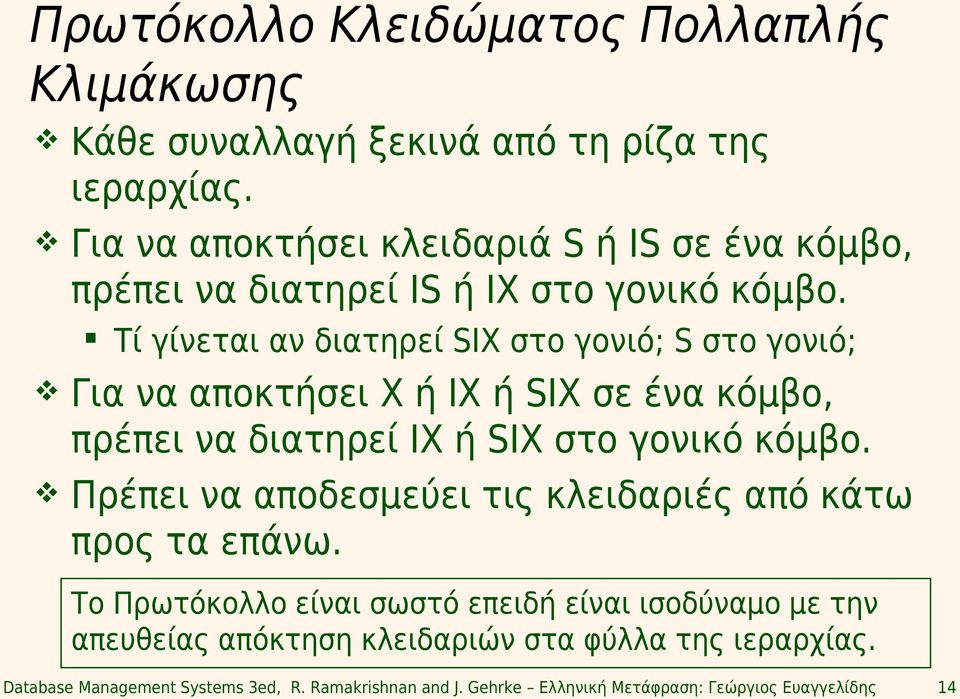 Πρωτόκολλο Κλειδώματος Πολλαπλής Κλιμάκωσης

❖ Κάθε συναλλαγή ξεκινά από τη ρίζα της ιεραρχίας.

❖ Για να αποκτήσει κλειδαριά S ή IS σε ένα κόμβο, πρέπει να διατηρεί IS ή IX στο γονικό κόμβο.

▪ Τί γίνεται αν διατηρεί SIX στο γονιό; S στο γονιό;

❖ Για να αποκτήσει X ή IX ή SIX σε ένα κόμβο, πρέπει να διατηρεί IX ή SIX στο γονικό κόμβο.

❖ Πρέπει να αποδεσμεύει τις κλειδαριές από κάτω προς τα επάνω.

Το Πρωτόκολλο είναι σωστό επειδή είναι ισοδύναμο με την απευθείας απόκτηση κλειδαριών στα φύλλα της ιεραρχίας.

Database Management Systems 3ed, R. Ramakrishnan and J. Gehrke – Ελληνική Μετάφραση: Γεώργιος Ευαγγελίδης 14